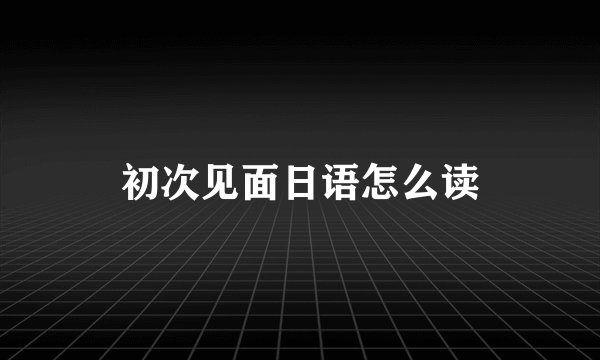 初次见面日语怎么读